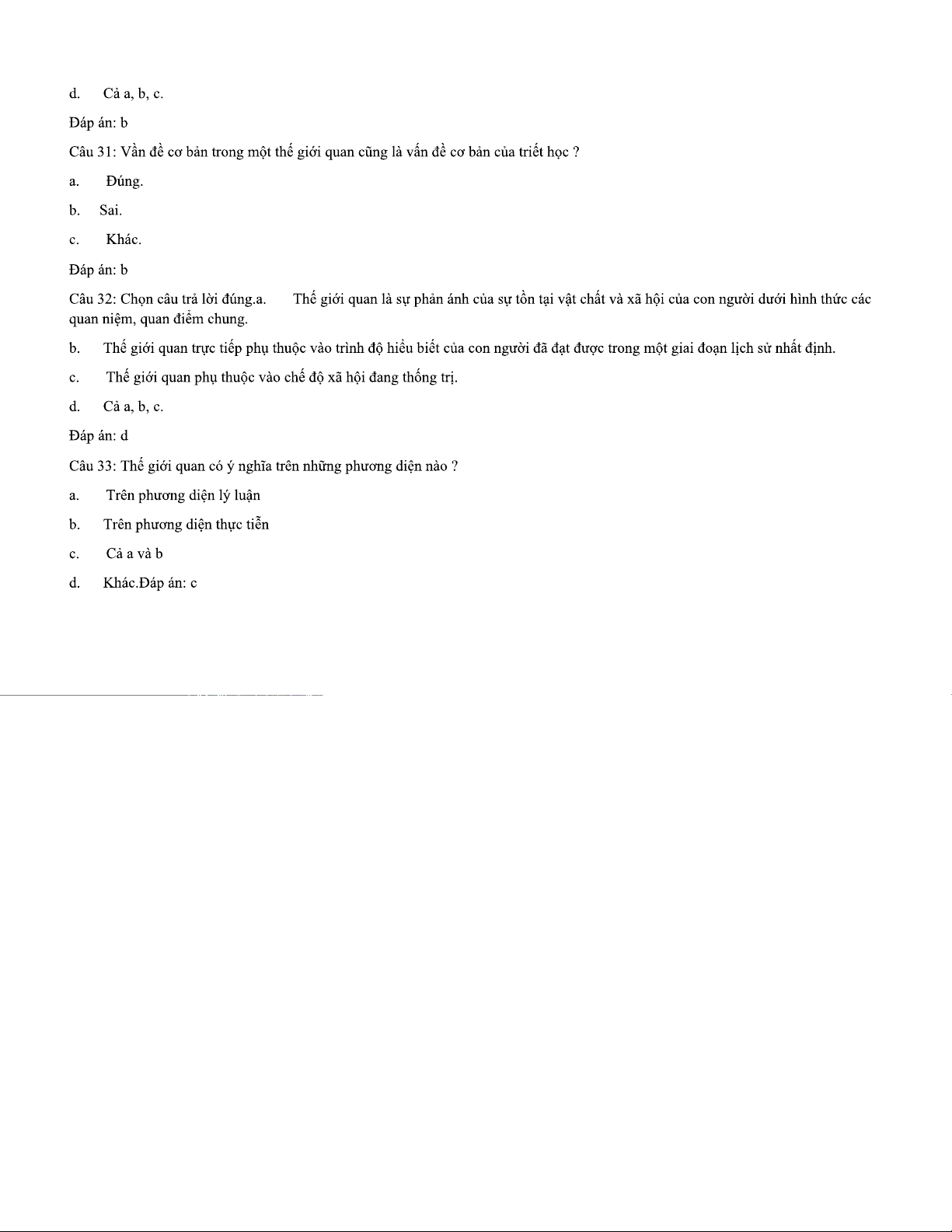 d. Cả a, b, c.

Đáp án: b

Câu 31: Vần đề cơ bản trong một thế giới quan cũng là vấn đề cơ bản của triết học ?

a. Đúng.

b. Sai.

c. Khác.

Đáp án: b

Câu 32: Chọn câu trả lời đúng.a. Thế giới quan là sự phản ánh của sự tồn tại vật chất và xã hội của con người dưới hình thức các quan niệm, quan điểm chung.

b. Thế giới quan trực tiếp phụ thuộc vào trình độ hiểu biết của con người đã đạt được trong một giai đoạn lịch sử nhất định.

c. Thế giới quan phụ thuộc vào chế độ xã hội đang thống trị.

d. Cả a, b, c.

Đáp án: d

Câu 33: Thế giới quan có ý nghĩa trên những phương diện nào ?

a. Trên phương diện lý luận

b. Trên phương diện thực tiễn

c. Cả a và b

d. Khác.Đáp án: c